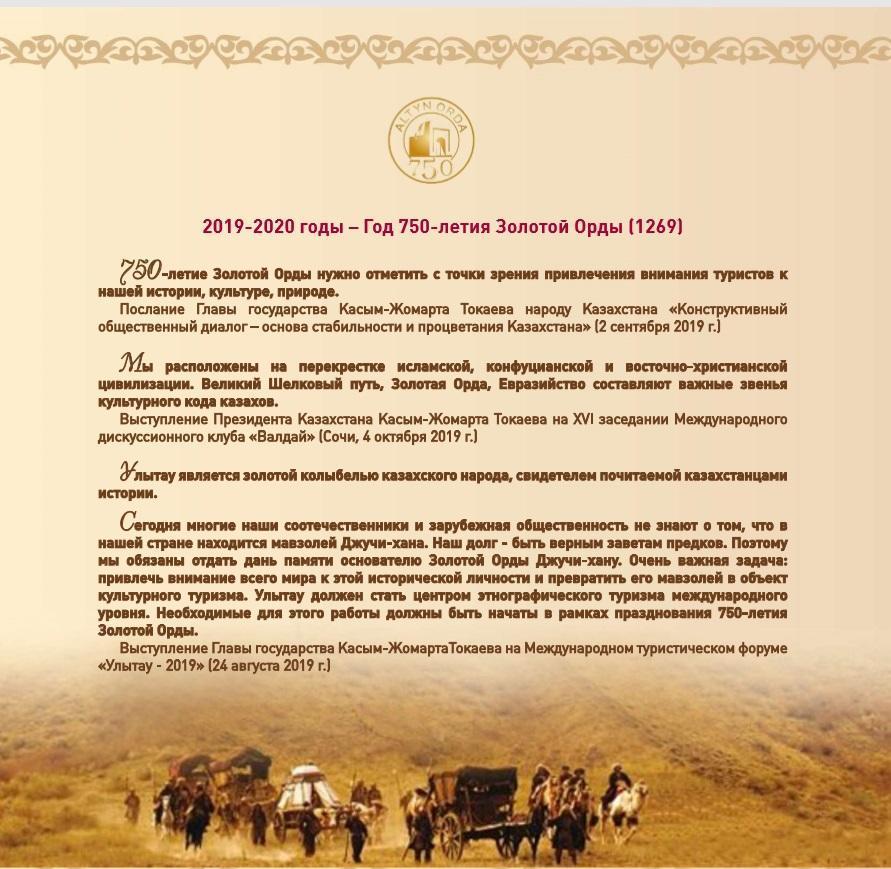 ALTYN ORDA
750

2019-2020 годы – Год 750-летия Золотой Орды (1269)

750-летие Золотой Орды нужно отметить с точки зрения привлечения внимания туристов к нашей истории, культуре, природе.

Послание Главы государства Касым-Жомарта Токаева народу Казахстана «Конструктивный общественный диалог – основа стабильности и процветания Казахстана» (2 сентября 2019 г.)

Мы расположены на перекрестке исламской, конфуцианской и восточно-христианской цивилизации. Великий Шелковый путь, Золотая Орда, Евразийство составляют важные звенья культурного кода казахов.

Выступление Президента Казахстана Касым-Жомарта Токаева на XVI заседании Международного дискуссионного клуба «Валдай» (Сочи, 4 октября 2019 г.)

Улытау является золотой колыбелью казахского народа, свидетелем почитаемой казахстанцами истории.

Сегодня многие наши соотечественники и зарубежная общественность не знают о том, что в нашей стране находится мавзолей Джучи-хана. Наш долг - быть верным заветам предков. Поэтому мы обязаны отдать дань памяти основателю Золотой Орды Джучи-хану. Очень важная задача: привлечь внимание всего мира к этой исторической личности и превратить его мавзолей в объект культурного туризма. Улытау должен стать центром этнографического туризма международного уровня. Необходимые для этого работы должны быть начаты в рамках празднования 750-летия Золотой Орды.

Выступление Главы государства Касым-ЖомартаТокаева на Международном туристическом форуме «Улытау - 2019» (24 августа 2019 г.)